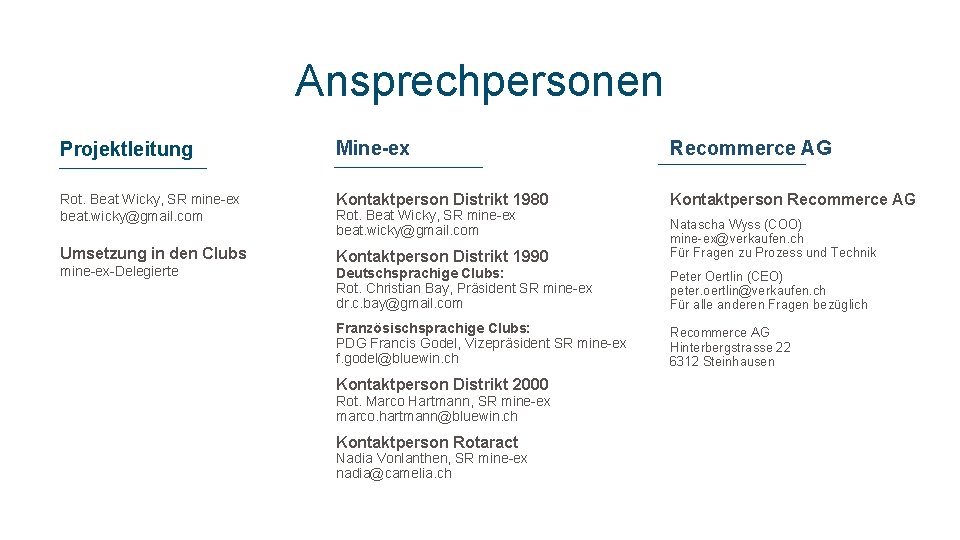 Ansprechpersonen

Projektleitung

Rot. Beat Wicky, SR mine-ex
beat.wicky@gmail.com

Umsetzung in den Clubs
mine-ex-Delegierte

Mine-ex

Kontaktperson Distrikt 1980
Rot. Beat Wicky, SR mine-ex
beat.wicky@gmail.com

Kontaktperson Distrikt 1990
Deutschsprachige Clubs:
Rot. Christian Bay, Präsident SR mine-ex
dr.c.bay@gmail.com

Französischsprachige Clubs:
PDG Francis Godel, Vizepräsident SR mine-ex
f.godel@bluewin.ch

Kontaktperson Distrikt 2000
Rot. Marco Hartmann, SR mine-ex
marco.hartmann@bluewin.ch

Kontaktperson Rotaract
Nadia Vonlanthen, SR mine-ex
nadia@camelia.ch

Recommerce AG

Kontaktperson Recommerce AG
Natascha Wyss (COO)
mine-ex@verkaufen.ch
Für Fragen zu Prozess und Technik

Peter Oertlin (CEO)
peter.oertlin@verkaufen.ch
Für alle anderen Fragen bezüglich

Recommerce AG
Hinterbergstrasse 22
6312 Steinhausen